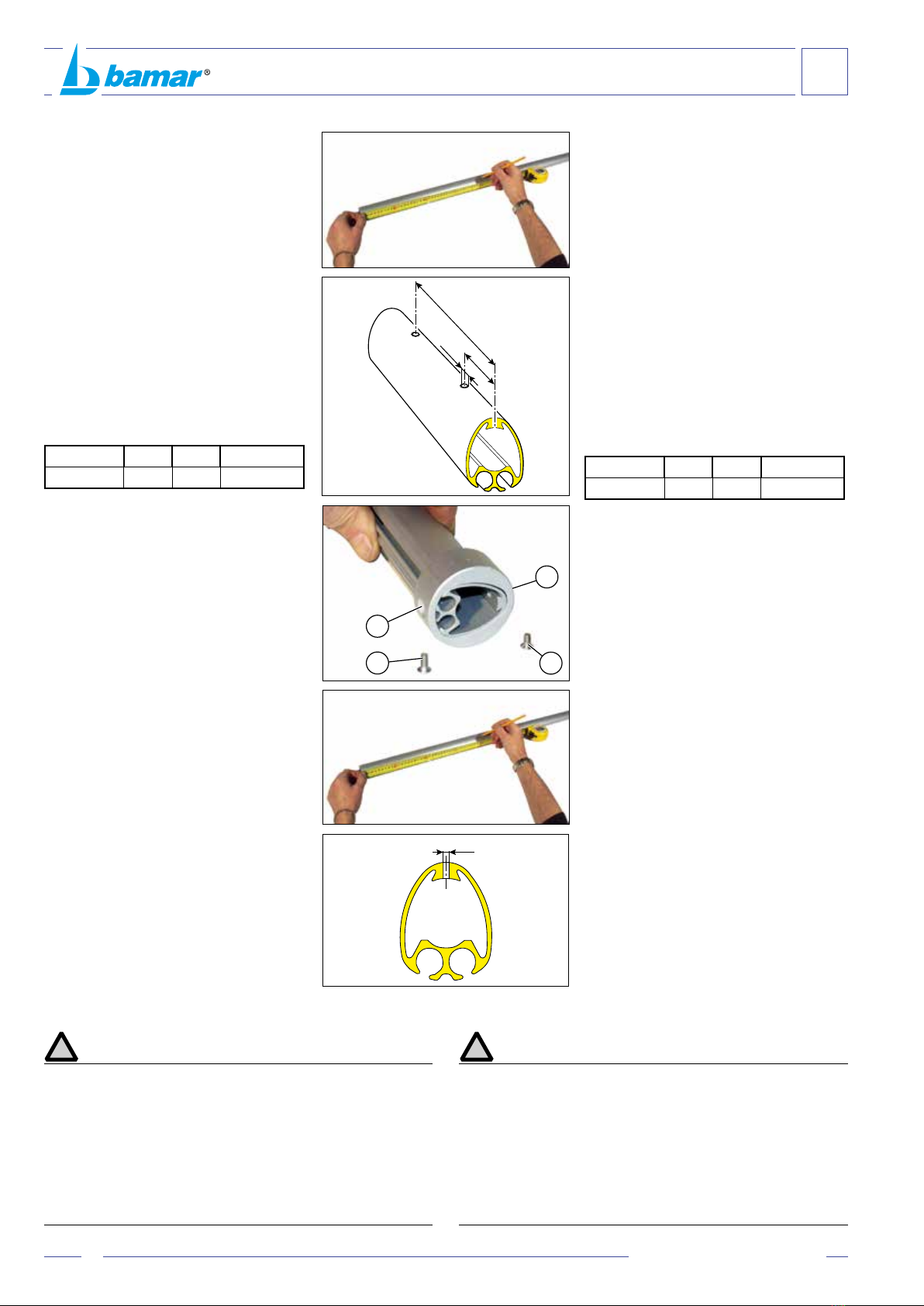 bamar®